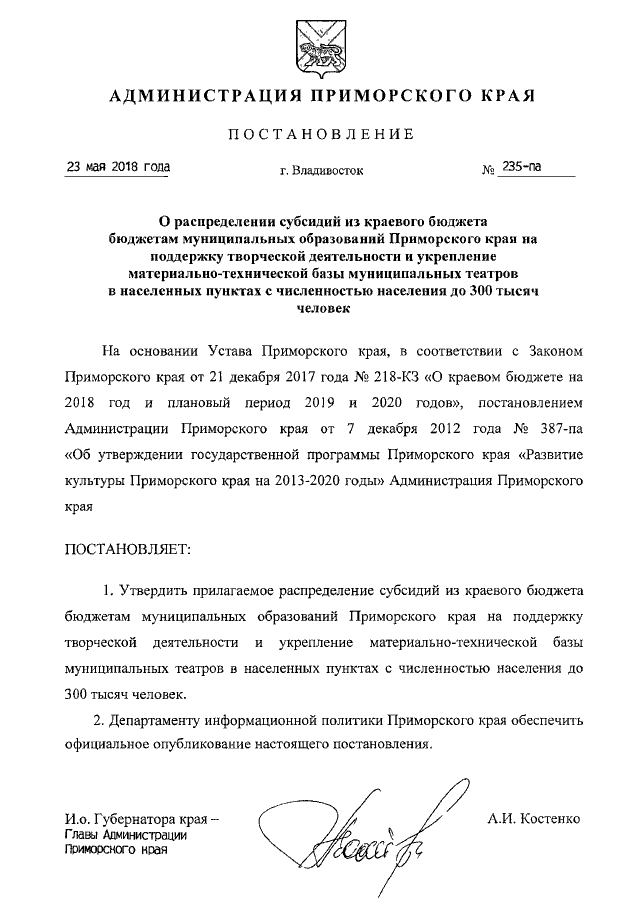 АДМИНИСТРАЦИЯ ПРИМОРСКОГО КРАЯ

ПОСТАНОВЛЕНИЕ

23 мая 2018 года г. Владивосток № 235-па

О распределении субсидий из краевого бюджета бюджетам муниципальных образований Приморского края на поддержку творческой деятельности и укрепление материально-технической базы муниципальных театров в населенных пунктах с численностью населения до 300 тысяч человек

На основании Устава Приморского края, в соответствии с Законом Приморского края от 21 декабря 2017 года № 218-КЗ «О краевом бюджете на 2018 год и плановый период 2019 и 2020 годов», постановлением Администрации Приморского края от 7 декабря 2012 года № 387-па «Об утверждении государственной программы Приморского края «Развитие культуры Приморского края на 2013-2020 годы» Администрация Приморского края

ПОСТАНОВЛЯЕТ:

1. Утвердить прилагаемое распределение субсидий из краевого бюджета бюджетам муниципальных образований Приморского края на поддержку творческой деятельности и укрепление материально-технической базы муниципальных театров в населенных пунктах с численностью населения до 300 тысяч человек.

2. Департаменту информационной политики Приморского края обеспечить официальное опубликование настоящего постановления.

И.о. Губернатора края – Главы Администрации Приморского края

А.И. Костенко